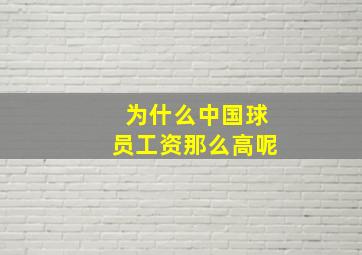 为什么中国球员工资那么高呢